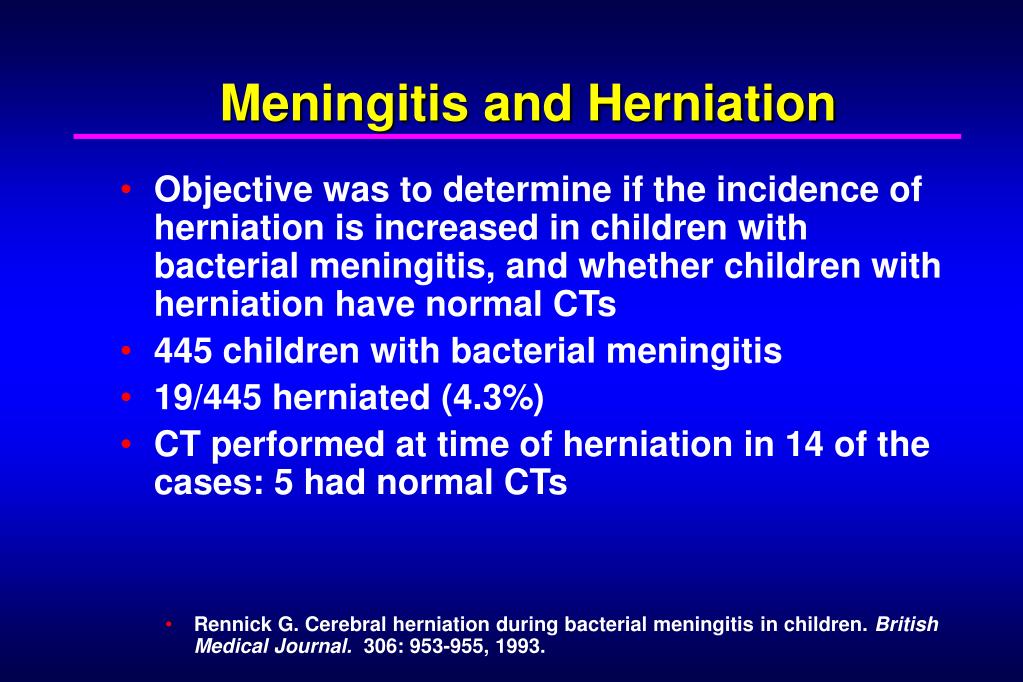 Meningitis and Herniation

• Objective was to determine if the incidence of herniation is increased in children with bacterial meningitis, and whether children with herniation have normal CTs
• 445 children with bacterial meningitis
• 19/445 herniated (4.3%)
• CT performed at time of herniation in 14 of the cases: 5 had normal CTs

• Rennick G. Cerebral herniation during bacterial meningitis in children. British Medical Journal. 306: 953-955, 1993.